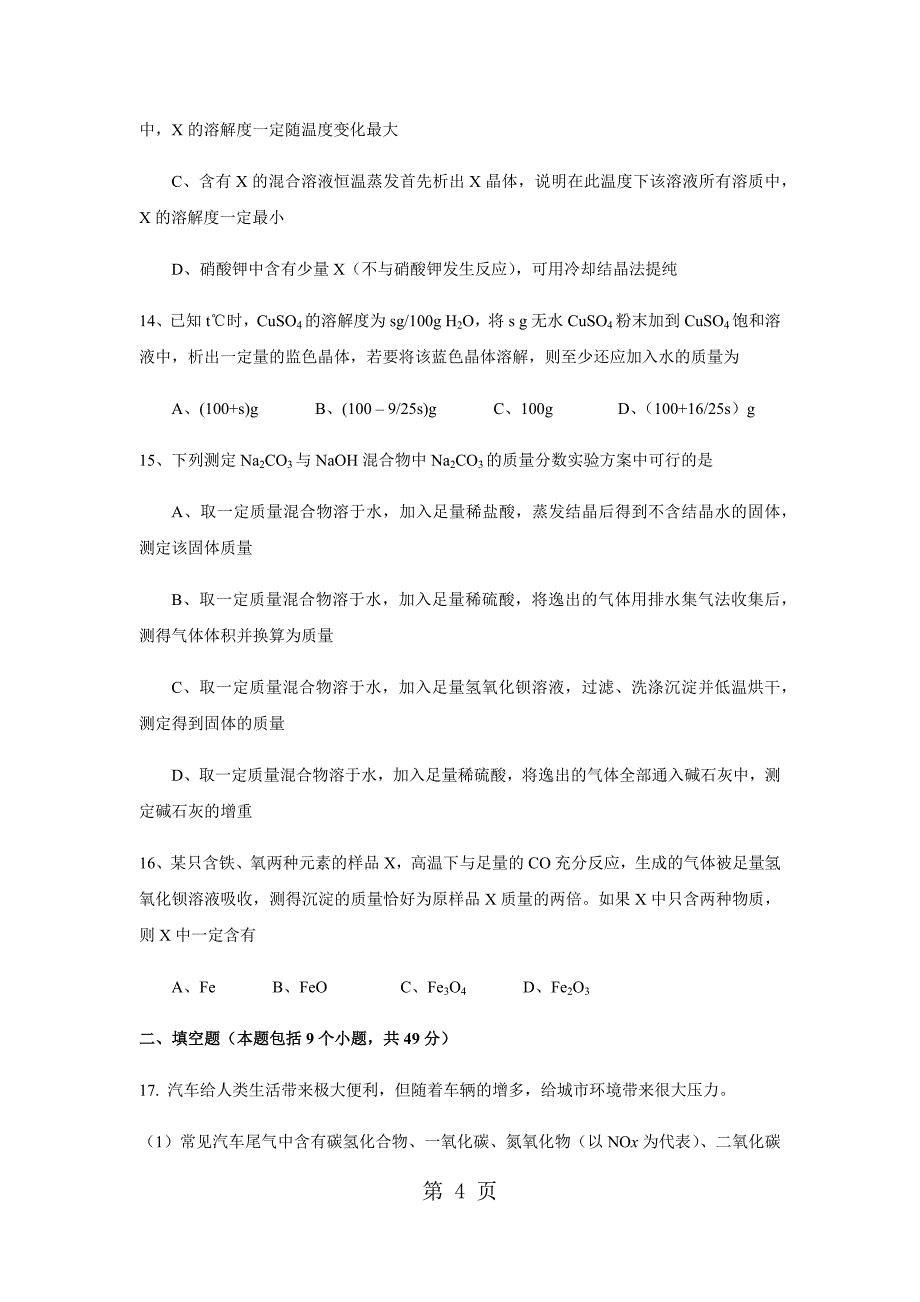 中，X 的溶解度一定随温度变化最大

C、含有 X 的混合溶液恒温蒸发首先析出 X 晶体，说明在此温度下该溶液所有溶质中，X 的溶解度一定最小

D、硝酸钾中含有少量 X（不与硝酸钾发生反应），可用冷却结晶法提纯

14、已知 t℃时，$CuSO_4$ 的溶解度为 sg/100g $H_2O$，将 s g 无水 $CuSO_4$ 粉末加到 $CuSO_4$ 饱和溶液中，析出一定量的监色晶体，若要将该蓝色晶体溶解，则至少还应加入水的质量为

A、(100+s)g　　B、(100 – 9/25s)g　　C、100g　　D、（100+16/25s）g

15、下列测定 $Na_2CO_3$ 与 NaOH 混合物中 $Na_2CO_3$ 的质量分数实验方案中可行的是

A、取一定质量混合物溶于水，加入足量稀盐酸，蒸发结晶后得到不含结晶水的固体，测定该固体质量

B、取一定质量混合物溶于水，加入足量稀硫酸，将逸出的气体用排水集气法收集后，测得气体体积并换算为质量

C、取一定质量混合物溶于水，加入足量氢氧化钡溶液，过滤、洗涤沉淀并低温烘干，测定得到固体的质量

D、取一定质量混合物溶于水，加入足量稀硫酸，将逸出的气体全部通入碱石灰中，测定碱石灰的增重

16、某只含铁、氧两种元素的样品 X，高温下与足量的 CO 充分反应，生成的气体被足量氢氧化钡溶液吸收，测得沉淀的质量恰好为原样品 X 质量的两倍。如果 X 中只含两种物质，则 X 中一定含有

A、Fe　　B、FeO　　C、$Fe_3O_4$　　D、$Fe_2O_3$

二、填空题（本题包括 9 个小题，共 49 分）

17. 汽车给人类生活带来极大便利，但随着车辆的增多，给城市环境带来很大压力。

（1）常见汽车尾气中含有碳氢化合物、一氧化碳、氮氧化物（以 NO$x$ 为代表）、二氧化碳

第 4 页